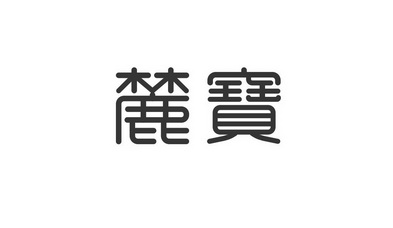 麓寶